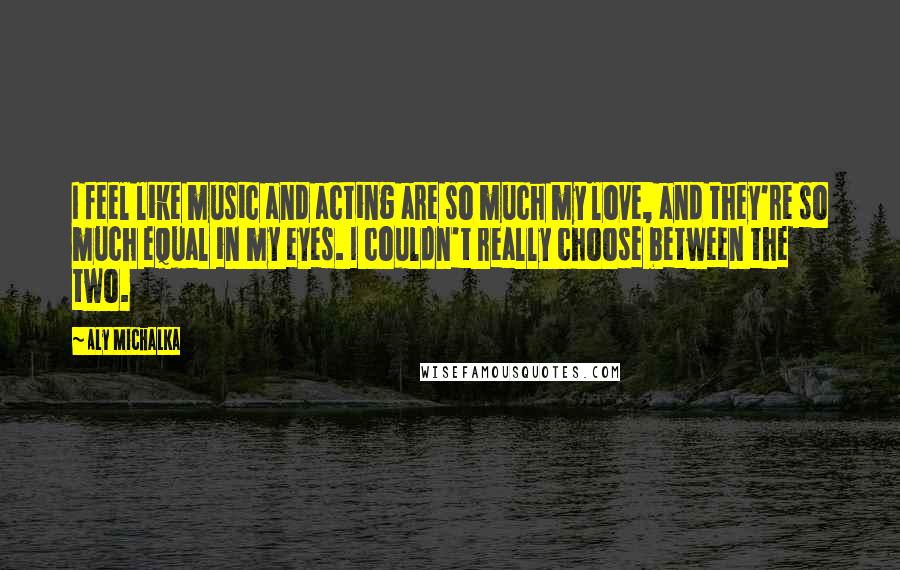 I FEEL LIKE MUSIC AND ACTING ARE SO MUCH MY LOVE, AND THEY'RE SO MUCH EQUAL IN MY EYES. I COULDN'T REALLY CHOOSE BETWEEN THE TWO.

~ ALY MICHALKA

WISEFAMOUSQUOTES.COM